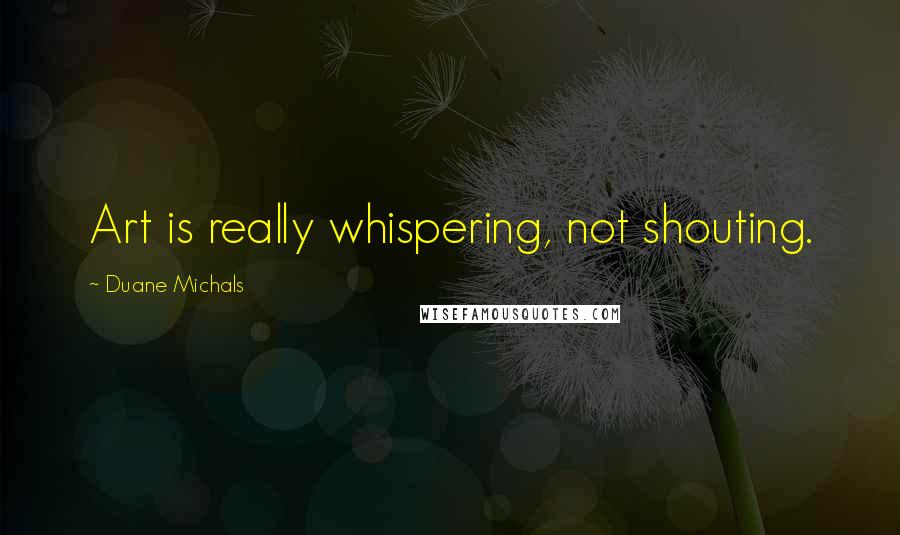 Art is really whispering, not shouting.

~ Duane Michals

WISEFAMOUSQUOTES.COM